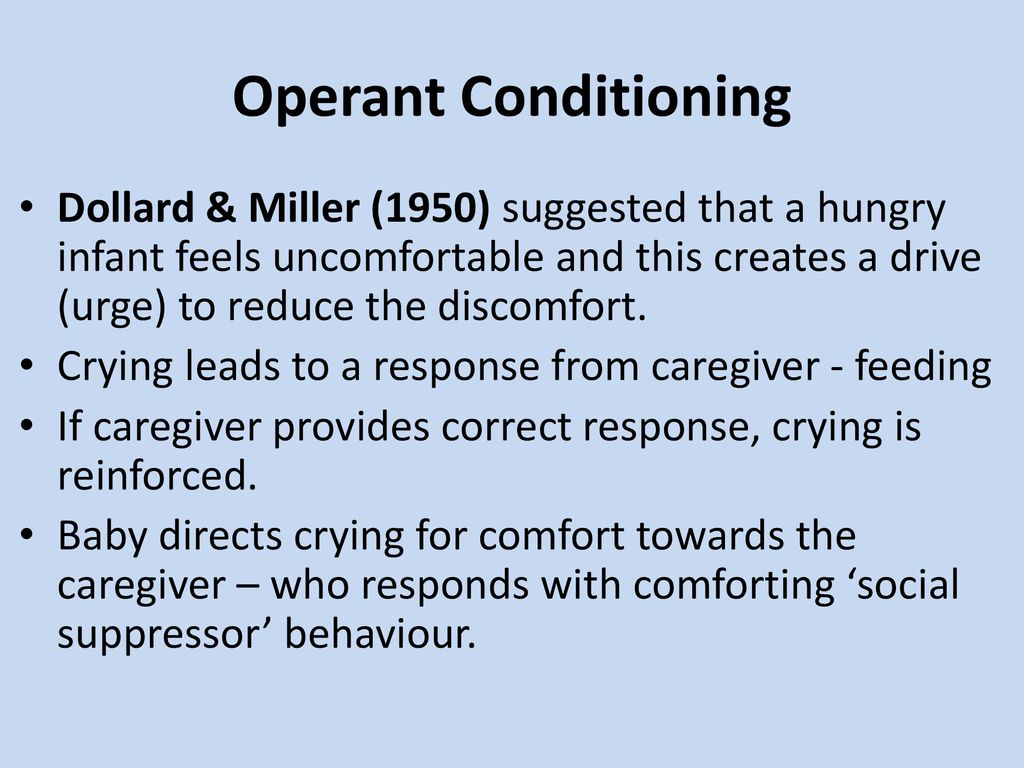 Operant Conditioning

• Dollard & Miller (1950) suggested that a hungry infant feels uncomfortable and this creates a drive (urge) to reduce the discomfort.
• Crying leads to a response from caregiver - feeding
• If caregiver provides correct response, crying is reinforced.
• Baby directs crying for comfort towards the caregiver – who responds with comforting ‘social suppressor’ behaviour.